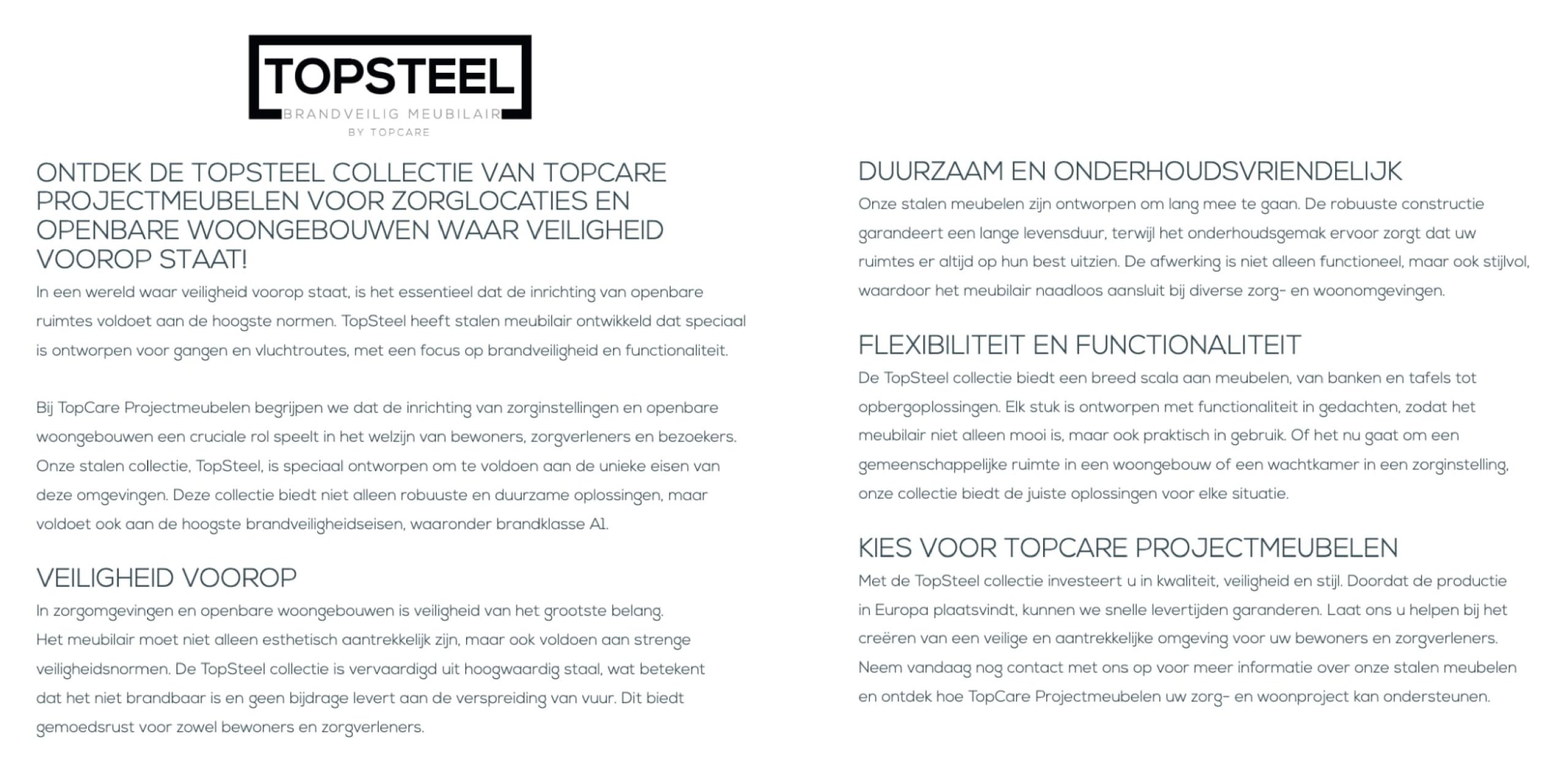 TOPSTEEL
BRANDVEILIG MEUBILAIR
BY TOPCARE

ONTDEK DE TOPSTEEL COLLECTIE VAN TOPCARE PROJECTMEUBELEN VOOR ZORGLOCATIES EN OPENBARE WOONGEBOUWEN WAAR VEILIGHEID VOOROP STAAT!

In een wereld waar veiligheid voorop staat, is het essentieel dat de inrichting van openbare ruimtes voldoet aan de hoogste normen. TopSteel heeft stalen meubilair ontwikkeld dat speciaal is ontworpen voor gangen en vluchtroutes, met een focus op brandveiligheid en functionaliteit.

Bij TopCare Projectmeubelen begrijpen we dat de inrichting van zorginstellingen en openbare woongebouwen een cruciale rol speelt in het welzijn van bewoners, zorgverleners en bezoekers. Onze stalen collectie, TopSteel, is speciaal ontworpen om te voldoen aan de unieke eisen van deze omgevingen. Deze collectie biedt niet alleen robuuste en duurzame oplossingen, maar voldoet ook aan de hoogste brandveiligheidseisen, waaronder brandklasse A1.

VEILIGHEID VOOROP

In zorgomgevingen en openbare woongebouwen is veiligheid van het grootste belang. Het meubilair moet niet alleen esthetisch aantrekkelijk zijn, maar ook voldoen aan strenge veiligheidsnormen. De TopSteel collectie is vervaardigd uit hoogwaardig staal, wat betekent dat het niet brandbaar is en geen bijdrage levert aan de verspreiding van vuur. Dit biedt gemoedsrust voor zowel bewoners en zorgverleners.

DUURZAAM EN ONDERHOUDSVRIENDELIJK

Onze stalen meubelen zijn ontworpen om lang mee te gaan. De robuuste constructie garandeert een lange levensduur, terwijl het onderhoudsgemak ervoor zorgt dat uw ruimtes er altijd op hun best uitzien. De afwerking is niet alleen functioneel, maar ook stijlvol, waardoor het meubilair naadloos aansluit bij diverse zorg- en woonomgevingen.

FLEXIBILITEIT EN FUNCTIONALITEIT

De TopSteel collectie biedt een breed scala aan meubelen, van banken en tafels tot opbergoplossingen. Elk stuk is ontworpen met functionaliteit in gedachten, zodat het meubilair niet alleen mooi is, maar ook praktisch in gebruik. Of het nu gaat om een gemeenschappelijke ruimte in een woongebouw of een wachtkamer in een zorginstelling, onze collectie biedt de juiste oplossingen voor elke situatie.

KIES VOOR TOPCARE PROJECTMEUBELEN

Met de TopSteel collectie investeert u in kwaliteit, veiligheid en stijl. Doordat de productie in Europa plaatsvindt, kunnen we snelle levertijden garanderen. Laat ons u helpen bij het creëren van een veilige en aantrekkelijke omgeving voor uw bewoners en zorgverleners. Neem vandaag nog contact met ons op voor meer informatie over onze stalen meubelen en ontdek hoe TopCare Projectmeubelen uw zorg- en woonproject kan ondersteunen.